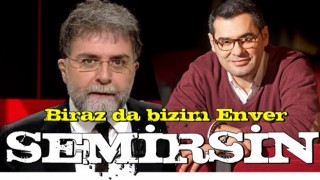 Biraz da bizim Enver
SEMİRSİN